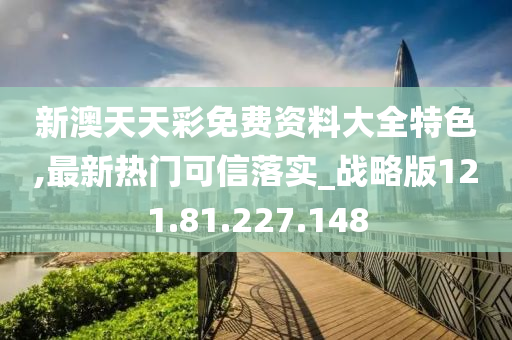 新澳天天彩免费资料大全特色,最新热门可信落实_战略版121.81.227.148